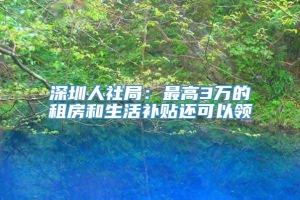 深圳人社局：最高3万的租房和生活补贴还可以领